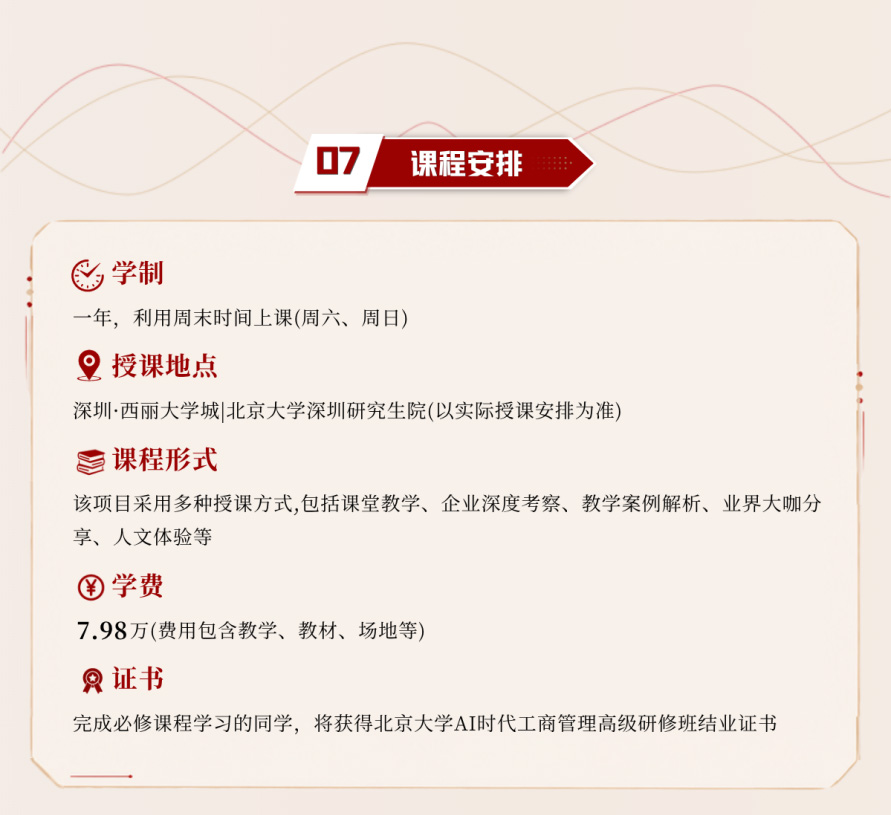 07 课程安排

学制
一年，利用周末时间上课(周六、周日)

授课地点
深圳·西丽大学城|北京大学深圳研究生院(以实际授课安排为准)

课程形式
该项目采用多种授课方式,包括课堂教学、企业深度考察、教学案例解析、业界大咖分享、人文体验等

学费
7.98万(费用包含教学、教材、场地等)

证书
完成必修课程学习的同学，将获得北京大学AI时代工商管理高级研修班结业证书